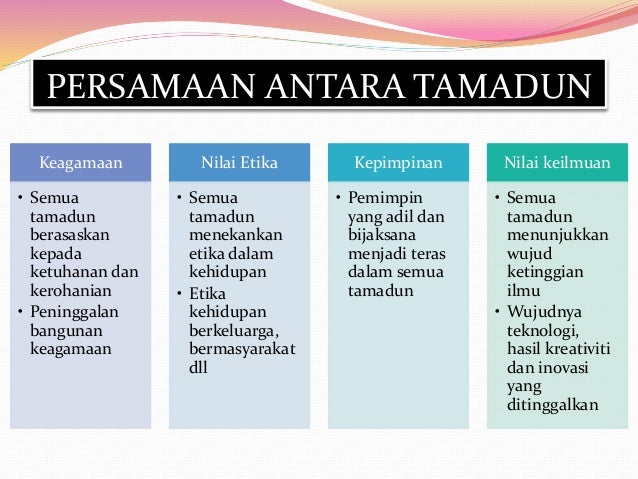 PERSAMAAN ANTARA TAMADUN

Keagamaan

• Semua tamadun berasaskan kepada ketuhanan dan kerohanian
• Peninggalan bangunan keagamaan

Nilai Etika

• Semua tamadun menekankan etika dalam kehidupan
• Etika kehidupan berkeluarga, bermasyarakat dll

Kepimpinan

• Pemimpin yang adil dan bijaksana menjadi teras dalam semua tamadun

Nilai keilmuan

• Semua tamadun menunjukkan wujud ketinggian ilmu
• Wujudnya teknologi, hasil kreativiti dan inovasi yang ditinggalkan